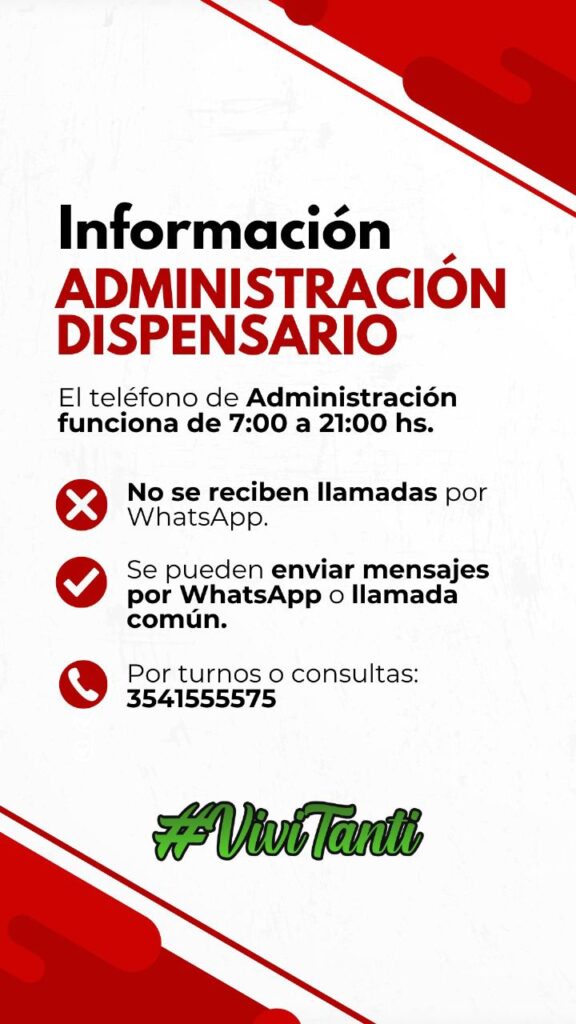 Información
ADMINISTRACIÓN
DISPENSARIO

El teléfono de Administración funciona de 7:00 a 21:00 hs.

No se reciben llamadas por WhatsApp.

Se pueden enviar mensajes por WhatsApp o llamada común.

Por turnos o consultas:
3541555575

#ViviTanti